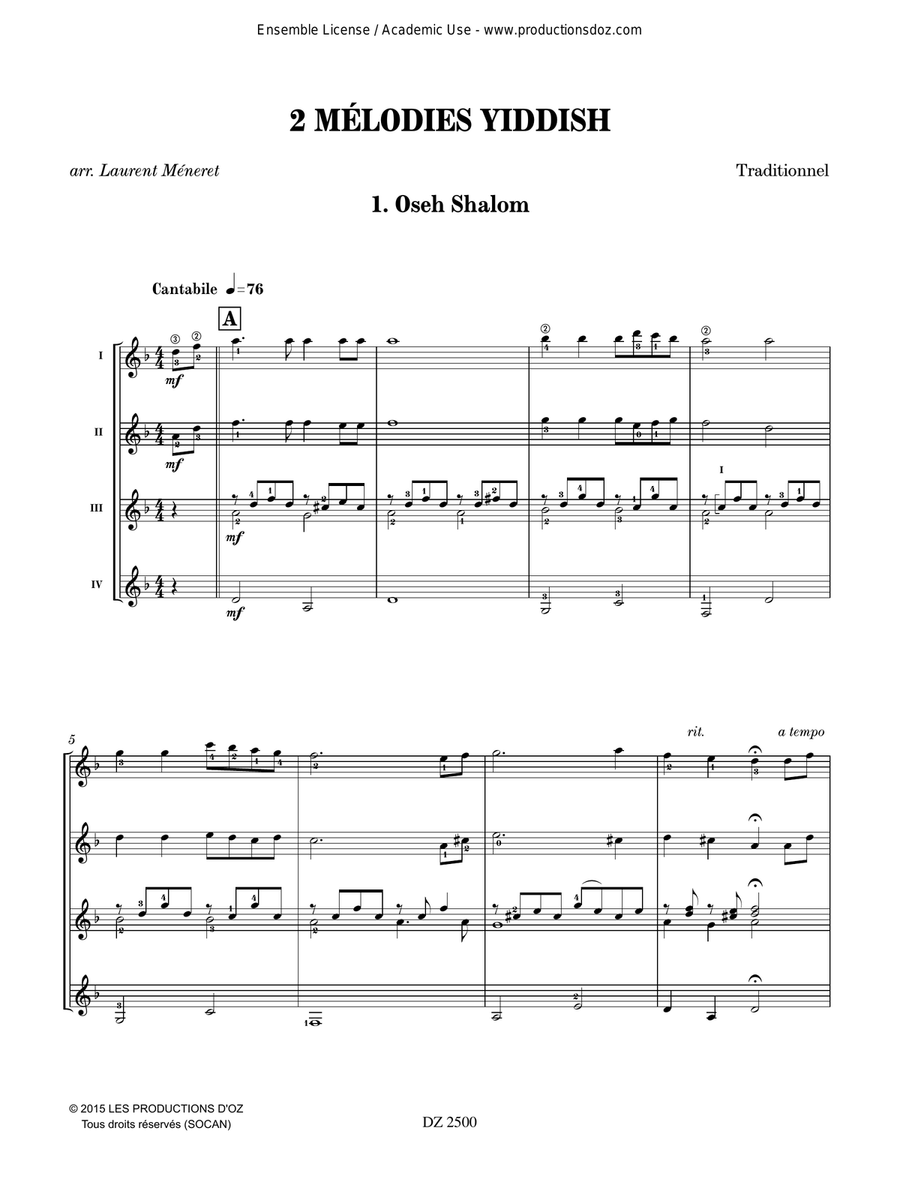 Ensemble License / Academic Use - www.productionsdoz.com

2 MÉLODIES YIDDISH

arr. Laurent Méneret

Traditionnel

1. Oseh Shalom

Cantabile ♩=76

A

I

II

III

IV

mf

mf

mf

mf

I

5

rit.

a tempo

© 2015 LES PRODUCTIONS D'OZ
Tous droits réservés (SOCAN)

DZ 2500